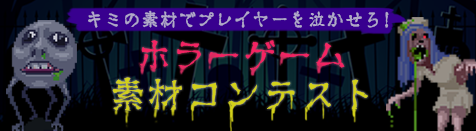 キミの素材でプレイヤーを泣かせろ!

ホラーゲーム
素材コンテスト